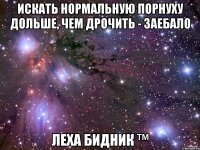 ИСКАТЬ НОРМАЛЬНУЮ ПОРНУХУ ДОЛЬШЕ, ЧЕМ ДРОЧИТЬ - ЗАЕБАЛО

ЛЕХА БИДНИК ™